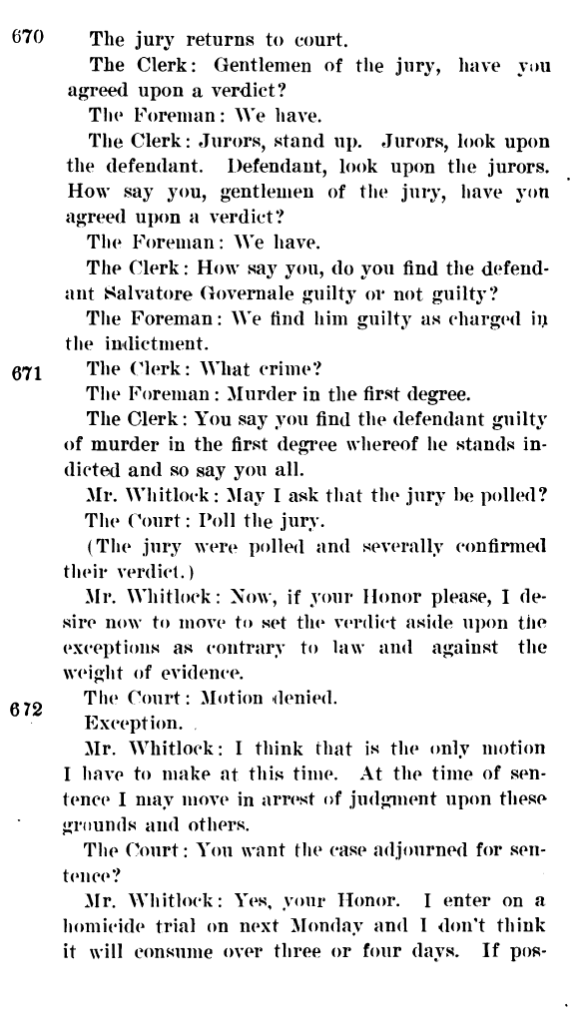 670 The jury returns to court.

The Clerk: Gentlemen of the jury, have you agreed upon a verdict?

The Foreman: We have.

The Clerk: Jurors, stand up. Jurors, look upon the defendant. Defendant, look upon the jurors. How say you, gentlemen of the jury, have you agreed upon a verdict?

The Foreman: We have.

The Clerk: How say you, do you find the defendant Salvatore Governale guilty or not guilty?

The Foreman: We find him guilty as charged in the indictment.

671 The Clerk: What crime?

The Foreman: Murder in the first degree.

The Clerk: You say you find the defendant guilty of murder in the first degree whereof he stands indicted and so say you all.

Mr. Whitlock: May I ask that the jury be polled?

The Court: Poll the jury.

(The jury were polled and severally confirmed their verdict.)

Mr. Whitlock: Now, if your Honor please, I desire now to move to set the verdict aside upon the exceptions as contrary to law and against the weight of evidence.

672 The Court: Motion denied.

Exception.

Mr. Whitlock: I think that is the only motion I have to make at this time. At the time of sentence I may move in arrest of judgment upon these grounds and others.

The Court: You want the case adjourned for sentence?

Mr. Whitlock: Yes, your Honor. I enter on a homicide trial on next Monday and I don't think it will consume over three or four days. If pos-